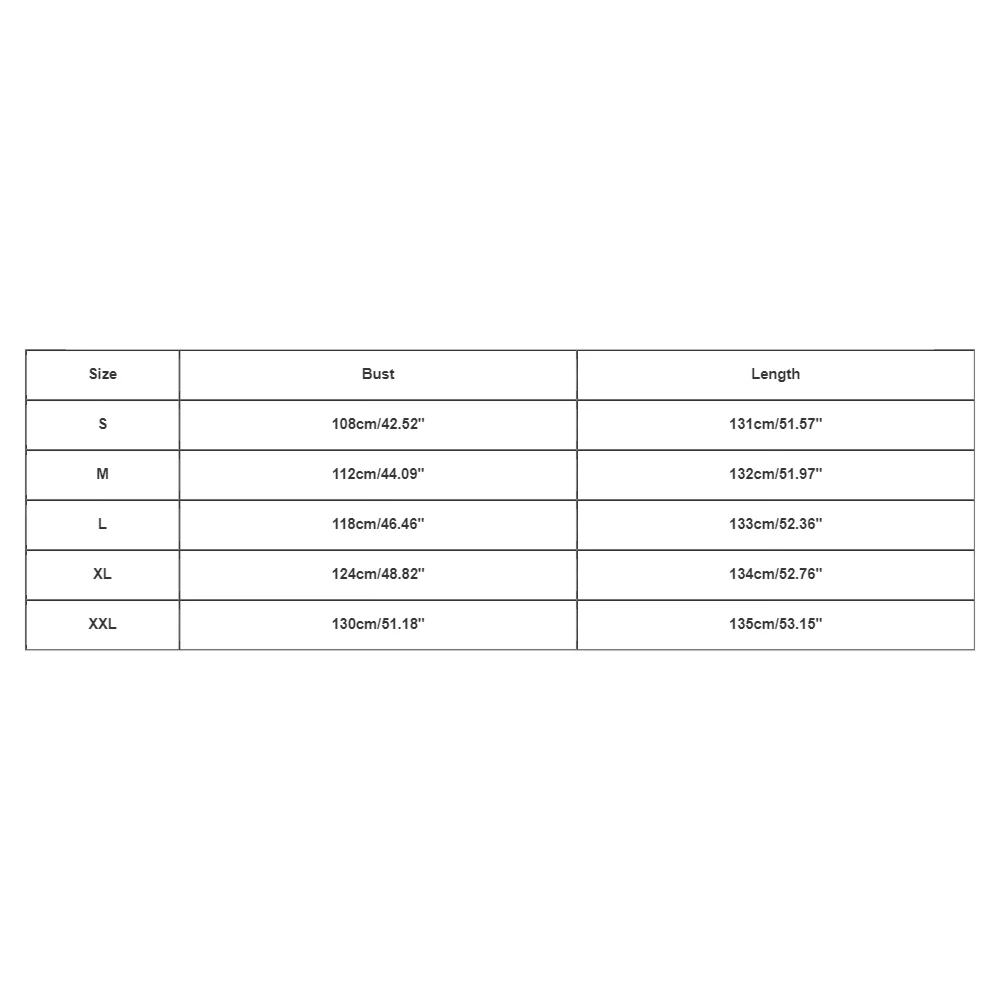 | Size | Bust | Length |
|---|---|---|
| S | 108cm/42.52'' | 131cm/51.57'' |
| M | 112cm/44.09'' | 132cm/51.97'' |
| L | 118cm/46.46'' | 133cm/52.36'' |
| XL | 124cm/48.82'' | 134cm/52.76'' |
| XXL | 130cm/51.18'' | 135cm/53.15'' |